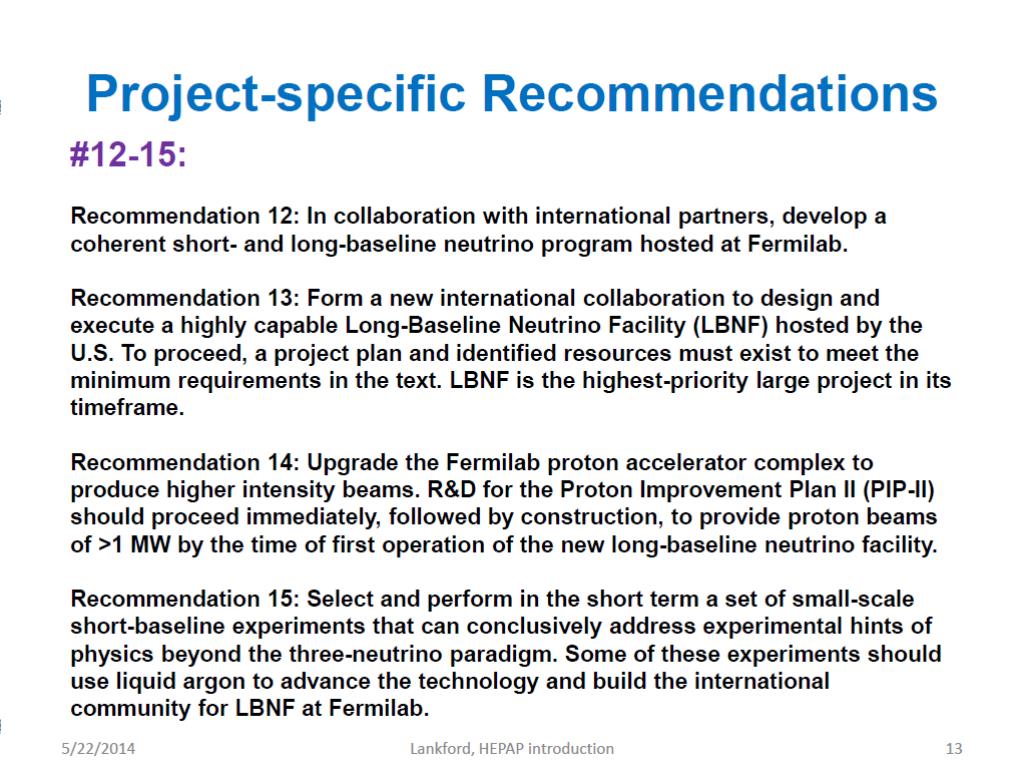 Project-specific Recommendations

#12-15:

Recommendation 12: In collaboration with international partners, develop a coherent short- and long-baseline neutrino program hosted at Fermilab.

Recommendation 13: Form a new international collaboration to design and execute a highly capable Long-Baseline Neutrino Facility (LBNF) hosted by the U.S. To proceed, a project plan and identified resources must exist to meet the minimum requirements in the text. LBNF is the highest-priority large project in its timeframe.

Recommendation 14: Upgrade the Fermilab proton accelerator complex to produce higher intensity beams. R&D for the Proton Improvement Plan II (PIP-II) should proceed immediately, followed by construction, to provide proton beams of >1 MW by the time of first operation of the new long-baseline neutrino facility.

Recommendation 15: Select and perform in the short term a set of small-scale short-baseline experiments that can conclusively address experimental hints of physics beyond the three-neutrino paradigm. Some of these experiments should use liquid argon to advance the technology and build the international community for LBNF at Fermilab.

5/22/2014 Lankford, HEPAP introduction 13